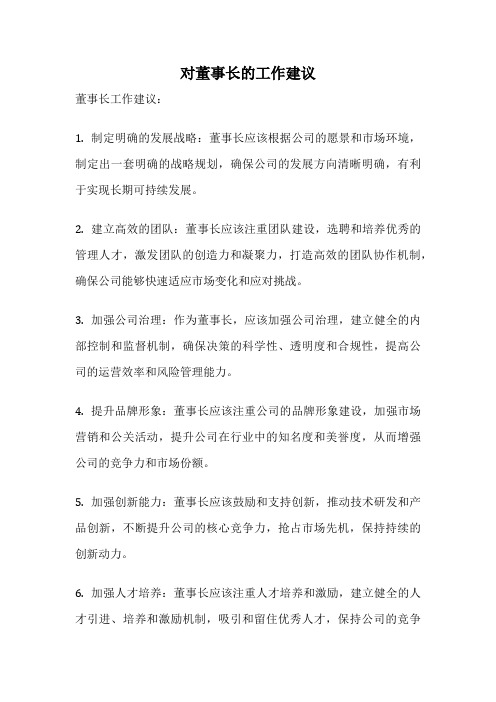 对董事长的工作建议

董事长工作建议：

1. 制定明确的发展战略：董事长应该根据公司的愿景和市场环境，制定出一套明确的战略规划，确保公司的发展方向清晰明确，有利于实现长期可持续发展。

2. 建立高效的团队：董事长应该注重团队建设，选聘和培养优秀的管理人才，激发团队的创造力和凝聚力，打造高效的团队协作机制，确保公司能够快速适应市场变化和应对挑战。

3. 加强公司治理：作为董事长，应该加强公司治理，建立健全的内部控制和监督机制，确保决策的科学性、透明度和合规性，提高公司的运营效率和风险管理能力。

4. 提升品牌形象：董事长应该注重公司的品牌形象建设，加强市场营销和公关活动，提升公司在行业中的知名度和美誉度，从而增强公司的竞争力和市场份额。

5. 加强创新能力：董事长应该鼓励和支持创新，推动技术研发和产品创新，不断提升公司的核心竞争力，抢占市场先机，保持持续的创新动力。

6. 加强人才培养：董事长应该注重人才培养和激励，建立健全的人才引进、培养和激励机制，吸引和留住优秀人才，保持公司的竞争